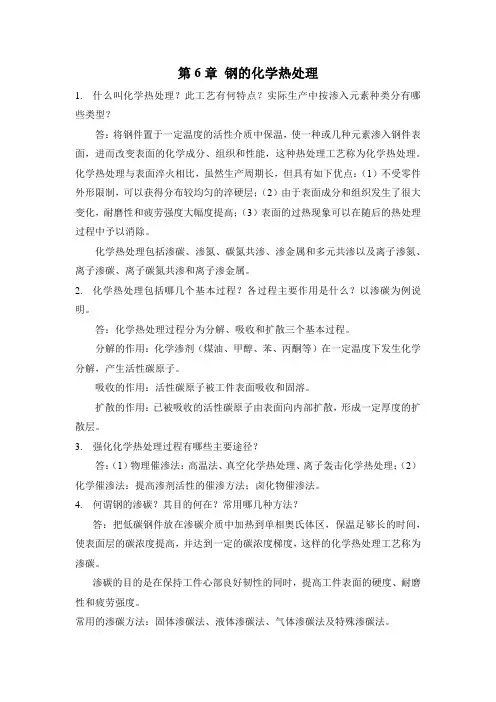 第 6 章 钢的化学热处理

1. 什么叫化学热处理？此工艺有何特点？实际生产中按渗入元素种类分有哪些类型？

答：将钢件置于一定温度的活性介质中保温，使一种或几种元素渗入钢件表面，进而改变表面的化学成分、组织和性能，这种热处理工艺称为化学热处理。化学热处理与表面淬火相比，虽然生产周期长，但具有如下优点：（1）不受零件外形限制，可以获得分布较均匀的淬硬层；（2）由于表面成分和组织发生了很大变化，耐磨性和疲劳强度大幅度提高；（3）表面的过热现象可以在随后的热处理过程中予以消除。

化学热处理包括渗碳、渗氮、碳氮共渗、渗金属和多元共渗以及离子渗氮、离子渗碳、离子碳氮共渗和离子渗金属。

2. 化学热处理包括哪几个基本过程？各过程主要作用是什么？以渗碳为例说明。

答：化学热处理过程分为分解、吸收和扩散三个基本过程。

分解的作用：化学渗剂（煤油、甲醇、苯、丙酮等）在一定温度下发生化学分解，产生活性碳原子。

吸收的作用：活性碳原子被工件表面吸收和固溶。

扩散的作用：已被吸收的活性碳原子由表面向内部扩散，形成一定厚度的扩散层。

3. 强化化学热处理过程有哪些主要途径？

答：（1）物理催渗法：高温法、真空化学热处理、离子轰击化学热处理；（2）化学催渗法：提高渗剂活性的催渗方法；卤化物催渗法。

4. 何谓钢的渗碳？其目的何在？常用哪几种方法？

答：把低碳钢件放在渗碳介质中加热到单相奥氏体区，保温足够长的时间，使表面层的碳浓度提高，并达到一定的碳浓度梯度，这样的化学热处理工艺称为渗碳。

渗碳的目的是在保持工件心部良好韧性的同时，提高工件表面的硬度、耐磨性和疲劳强度。

常用的渗碳方法：固体渗碳法、液体渗碳法、气体渗碳法及特殊渗碳法。